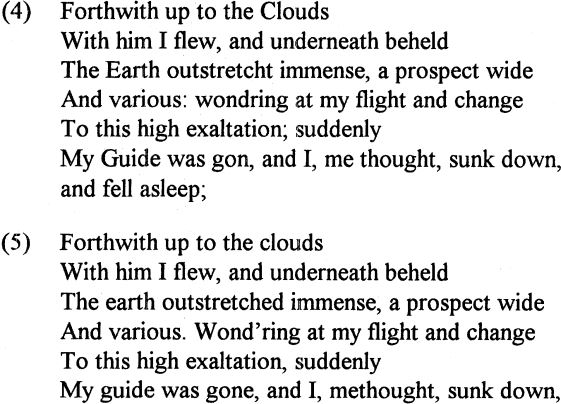 (4) Forthwith up to the Clouds
With him I flew, and underneath beheld
The Earth outstretcht immense, a prospect wide
And various: wondring at my flight and change
To this high exaltation; suddenly
My Guide was gon, and I, me thought, sunk down,
and fell asleep;

(5) Forthwith up to the clouds
With him I flew, and underneath beheld
The earth outstretched immense, a prospect wide
And various. Wond'ring at my flight and change
To this high exaltation, suddenly
My guide was gone, and I, methought, sunk down,